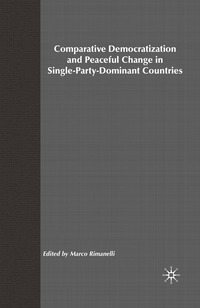 Comparative Democratization and Peaceful Change in Single-Party-Dominant Countries

Edited by Marco Rimanelli